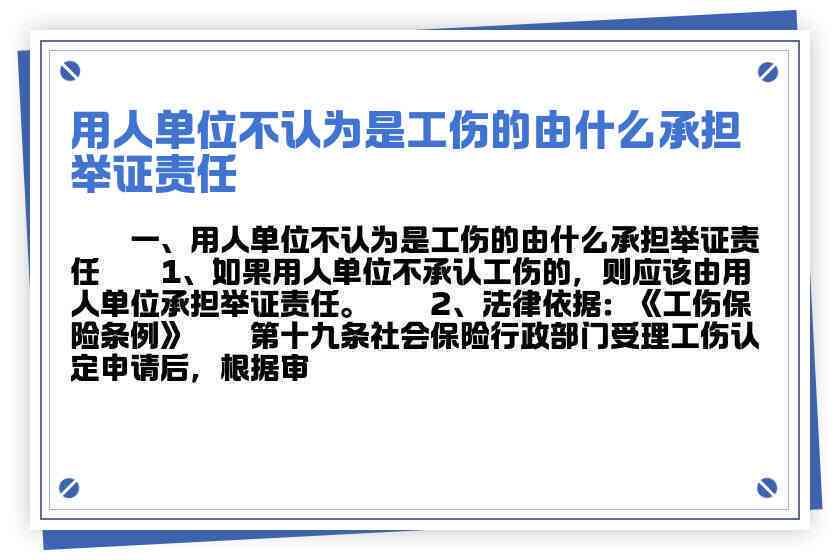 用人单位不认为是工伤的由什么承担举证责任

一、用人单位不认为是工伤的由什么承担举证责任　　1、如果用人单位不承认工伤的，则应该由用人单位承担举证责任。　　2、法律依据：《工伤保险条例》　　第十九条社会保险行政部门受理工伤认定申请后，根据审